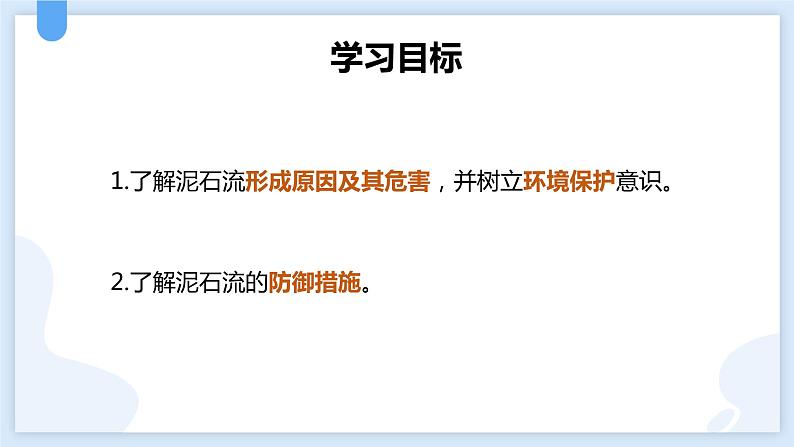 学习目标

1.了解泥石流形成原因及其危害，并树立环境保护意识。

2.了解泥石流的防御措施。